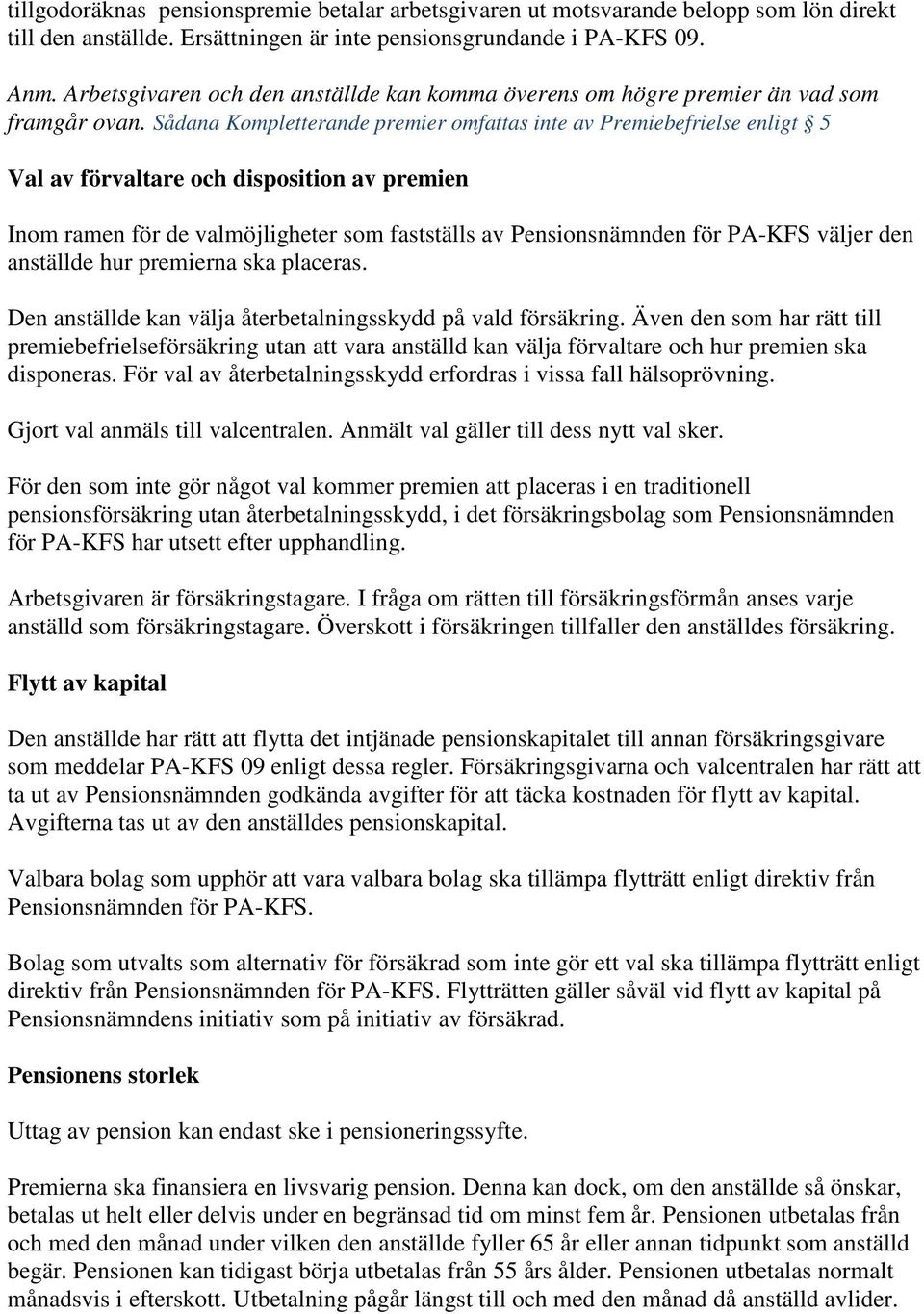 tillgodoräknas pensionspremie betalar arbetsgivaren ut motsvarande belopp som lön direkt till den anställde. Ersättningen är inte pensionsgrundande i PA-KFS 09.

Anm. Arbetsgivaren och den anställde kan komma överens om högre premier än vad som framgår ovan. Sådana Kompletterande premier omfattas inte av Premiebefrielse enligt § 5

Val av förvaltare och disposition av premien

Inom ramen för de valmöjligheter som fastställs av Pensionsnämnden för PA-KFS väljer den anställde hur premierna ska placeras.

Den anställde kan välja återbetalningsskydd på vald försäkring. Även den som har rätt till premiebefrielseförsäkring utan att vara anställd kan välja förvaltare och hur premien ska disponeras. För val av återbetalningsskydd erfordras i vissa fall hälsoprövning.

Gjort val anmäls till valcentralen. Anmält val gäller till dess nytt val sker.

För den som inte gör något val kommer premien att placeras i en traditionell pensionsförsäkring utan återbetalningsskydd, i det försäkringsbolag som Pensionsnämnden för PA-KFS har utsett efter upphandling.

Arbetsgivaren är försäkringstagare. I fråga om rätten till försäkringsförmån anses varje anställd som försäkringstagare. Överskott i försäkringen tillfaller den anställdes försäkring.

Flytt av kapital

Den anställde har rätt att flytta det intjänade pensionskapitalet till annan försäkringsgivare som meddelar PA-KFS 09 enligt dessa regler. Försäkringsgivarna och valcentralen har rätt att ta ut av Pensionsnämnden godkända avgifter för att täcka kostnaden för flytt av kapital. Avgifterna tas ut av den anställdes pensionskapital.

Valbara bolag som upphör att vara valbara bolag ska tillämpa flytträtt enligt direktiv från Pensionsnämnden för PA-KFS.

Bolag som utvalts som alternativ för försäkrad som inte gör ett val ska tillämpa flytträtt enligt direktiv från Pensionsnämnden för PA-KFS. Flytträtten gäller såväl vid flytt av kapital på Pensionsnämndens initiativ som på initiativ av försäkrad.

Pensionens storlek

Uttag av pension kan endast ske i pensioneringssyfte.

Premierna ska finansiera en livsvarig pension. Denna kan dock, om den anställde så önskar, betalas ut helt eller delvis under en begränsad tid om minst fem år. Pensionen utbetalas från och med den månad under vilken den anställde fyller 65 år eller annan tidpunkt som anställd begär. Pensionen kan tidigast börja utbetalas från 55 års ålder. Pensionen utbetalas normalt månadsvis i efterskott. Utbetalning pågår längst till och med den månad då anställd avlider.